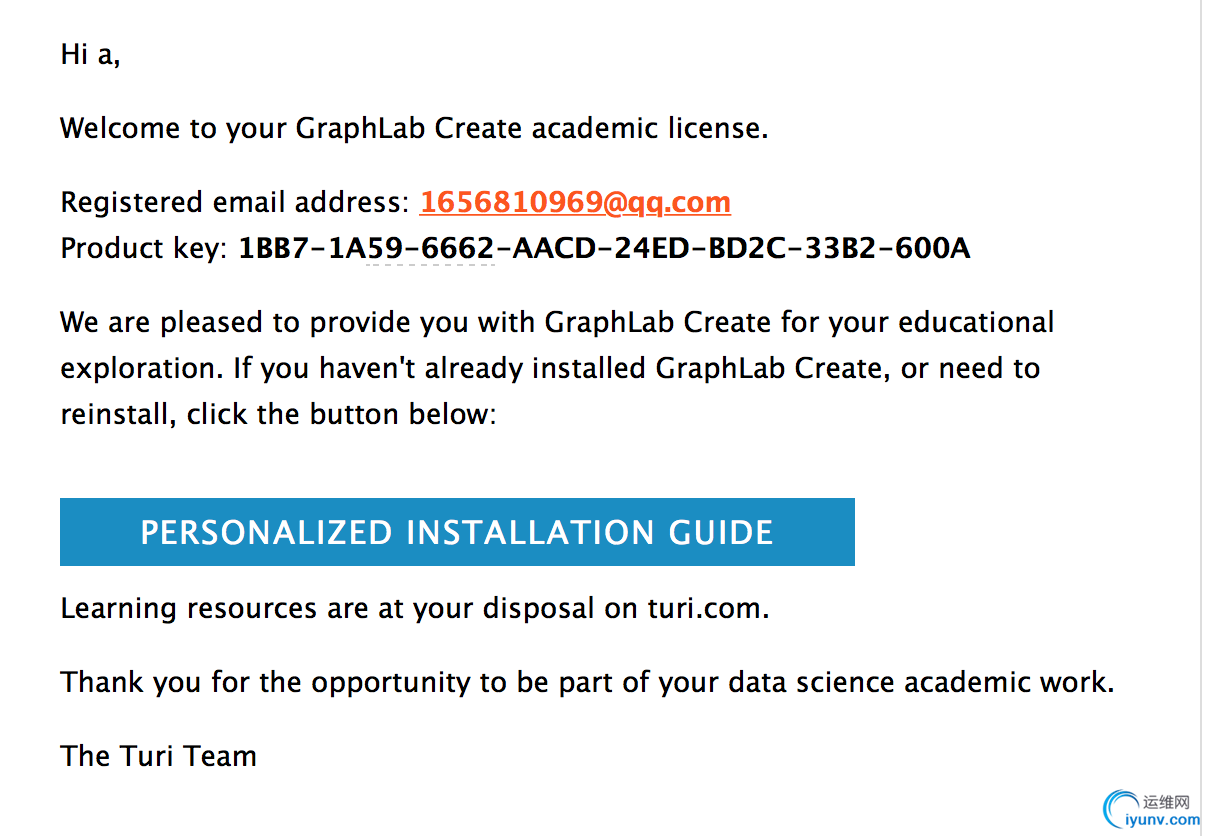 Hi a,

Welcome to your GraphLab Create academic license.

Registered email address: 1656810969@qq.com
Product key: 1BB7-1A59-6662-AACD-24ED-BD2C-33B2-600A

We are pleased to provide you with GraphLab Create for your educational exploration. If you haven't already installed GraphLab Create, or need to reinstall, click the button below:

PERSONALIZED INSTALLATION GUIDE

Learning resources are at your disposal on turi.com.

Thank you for the opportunity to be part of your data science academic work.

The Turi Team

运维网
iyunv.com